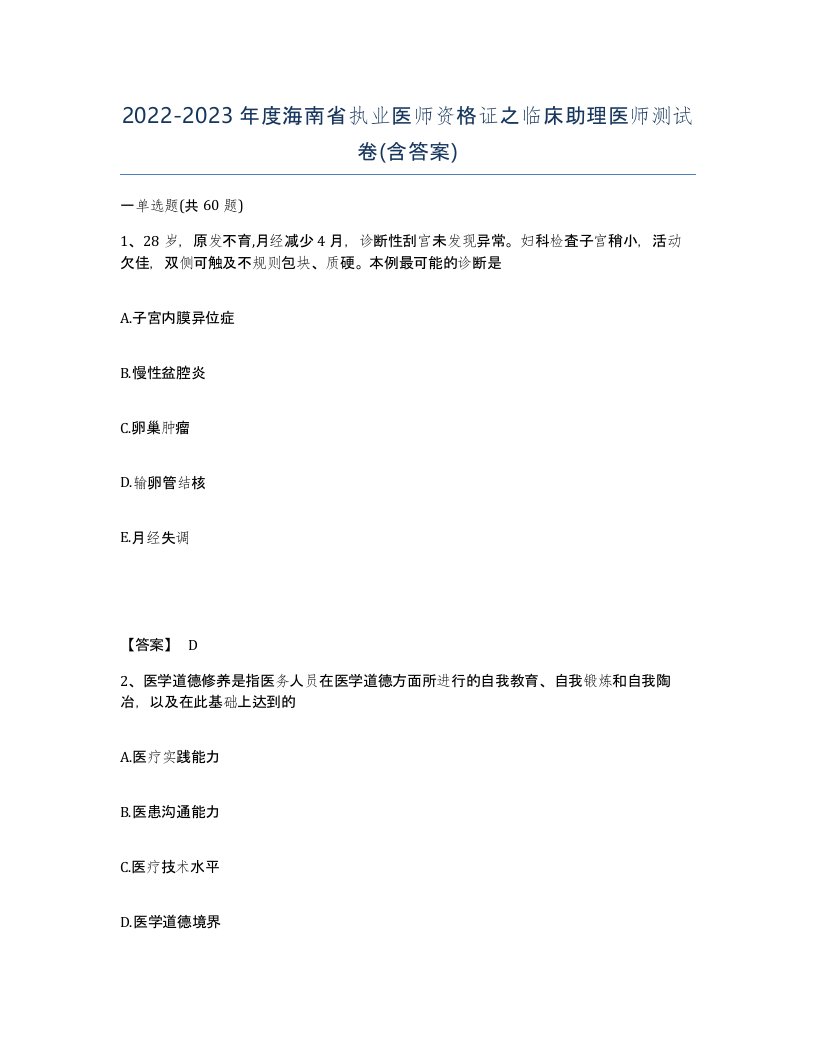 2022-2023年度海南省执业医师资格证之临床助理医师测试卷(含答案)

一单选题(共60题)

1、28岁，原发不育,月经减少4月，诊断性刮宫未发现异常。妇科检查子宫稍小，活动欠佳，双侧可触及不规则包块、质硬。本例最可能的诊断是

A.子宫内膜异位症

B.慢性盆腔炎

C.卵巢肿瘤

D.输卵管结核

E.月经失调

【答案】 D

2、医学道德修养是指医务人员在医学道德方面所进行的自我教育、自我锻炼和自我陶冶，以及在此基础上达到的

A.医疗实践能力

B.医患沟通能力

C.医疗技术水平

D.医学道德境界